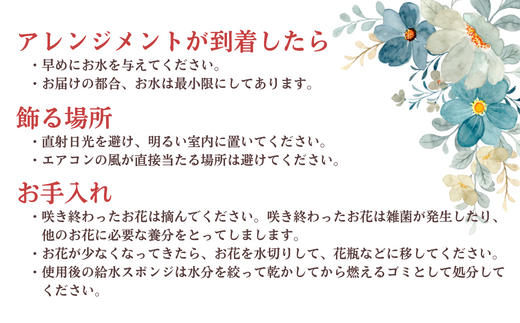 アレンジメントが到着したら

・早めにお水を与えてください。
・お届けの都合、お水は最小限にしてあります。

飾る場所

・直射日光を避け、明るい室内に置いてください。
・エアコンの風が直接当たる場所は避けてください。

お手入れ

・咲き終わったお花は摘んでください。咲き終わったお花は雑菌が発生したり、他のお花に必要な養分をとってしまします。
・お花が少なくなってきたら、お花を水切りして、花瓶などに移してください。
・使用後の給水スポンジは水分を絞って乾かしてから燃えるゴミとして処分してください。